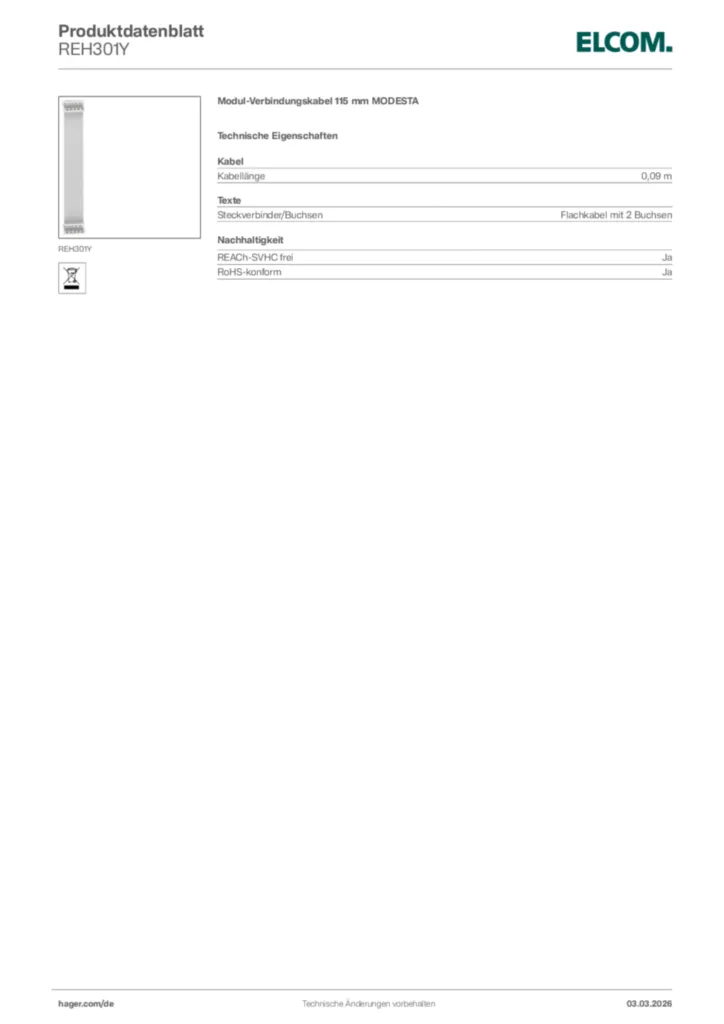 Produktdatenblatt
REH301Y

ELCOM.

REH301Y

Modul-Verbindungskabel 115 mm MODESTA

Technische Eigenschaften

Kabel

| Kabellänge | 0,09 m |
|---|---|

Texte

| Steckverbinder/Buchsen | Flachkabel mit 2 Buchsen |
|---|---|

Nachhaltigkeit

| REACh-SVHC frei | Ja |
|---|---|
| RoHS-konform | Ja |

hager.com/de

Technische Änderungen vorbehalten

03.03.2026